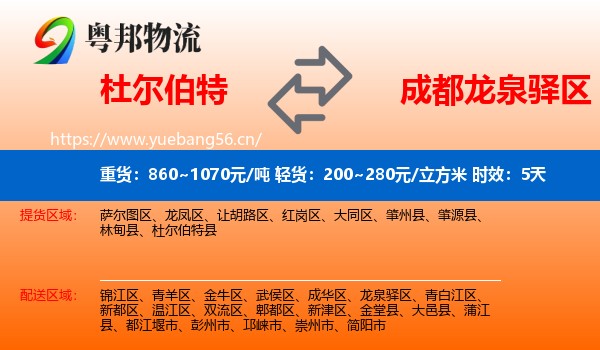 粤邦物流

杜尔伯特

成都龙泉驿区

https://www.yuebang56.cn/

重货：860~1070元/吨 轻货：200~280元/立方米 时效：5天

提货区域：

萨尔图区、龙凤区、让胡路区、红岗区、大同区、肇州县、肇源县、林甸县、杜尔伯特县

配送区域：

锦江区、青羊区、金牛区、武侯区、成华区、龙泉驿区、青白江区、新都区、温江区、双流区、郫都区、新津区、金堂县、大邑县、蒲江县、都江堰市、彭州市、邛崃市、崇州市、简阳市